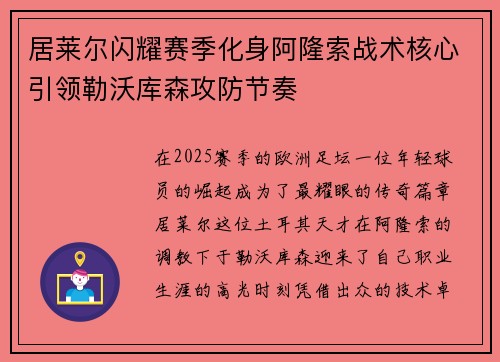 居莱尔闪耀赛季化身阿隆索战术核心引领勒沃库森攻防节奏

在2025赛季的欧洲足坛一位年轻球员的崛起成为了最耀眼的传奇篇章居莱尔这位土耳其天才在阿隆索的调教下于勒沃库森迎来了自己职业生涯的高光时刻凭借出众的技术卓